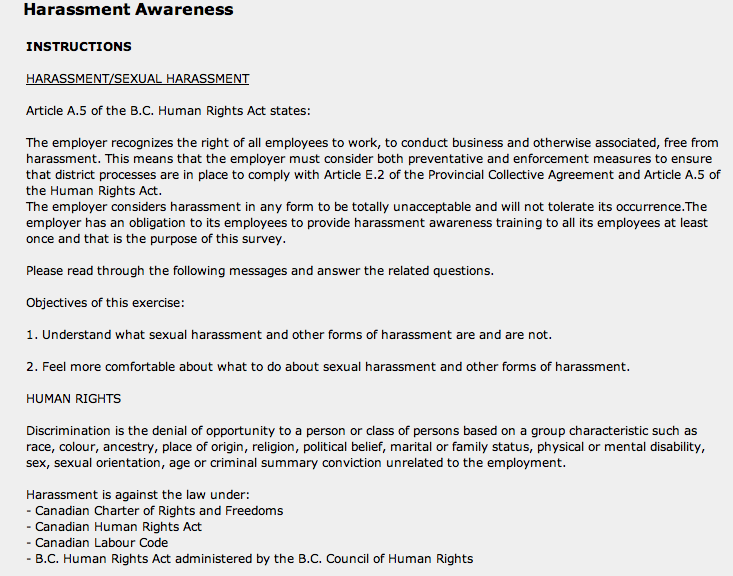 Harassment Awareness

INSTRUCTIONS

HARASSMENT/SEXUAL HARASSMENT

Article A.5 of the B.C. Human Rights Act states:

The employer recognizes the right of all employees to work, to conduct business and otherwise associated, free from harassment. This means that the employer must consider both preventative and enforcement measures to ensure that district processes are in place to comply with Article E.2 of the Provincial Collective Agreement and Article A.5 of the Human Rights Act.
The employer considers harassment in any form to be totally unacceptable and will not tolerate its occurrence.The employer has an obligation to its employees to provide harassment awareness training to all its employees at least once and that is the purpose of this survey.

Please read through the following messages and answer the related questions.

Objectives of this exercise:

1. Understand what sexual harassment and other forms of harassment are and are not.

2. Feel more comfortable about what to do about sexual harassment and other forms of harassment.

HUMAN RIGHTS

Discrimination is the denial of opportunity to a person or class of persons based on a group characteristic such as race, colour, ancestry, place of origin, religion, political belief, marital or family status, physical or mental disability, sex, sexual orientation, age or criminal summary conviction unrelated to the employment.

Harassment is against the law under:
- Canadian Charter of Rights and Freedoms
- Canadian Human Rights Act
- Canadian Labour Code
- B.C. Human Rights Act administered by the B.C. Council of Human Rights